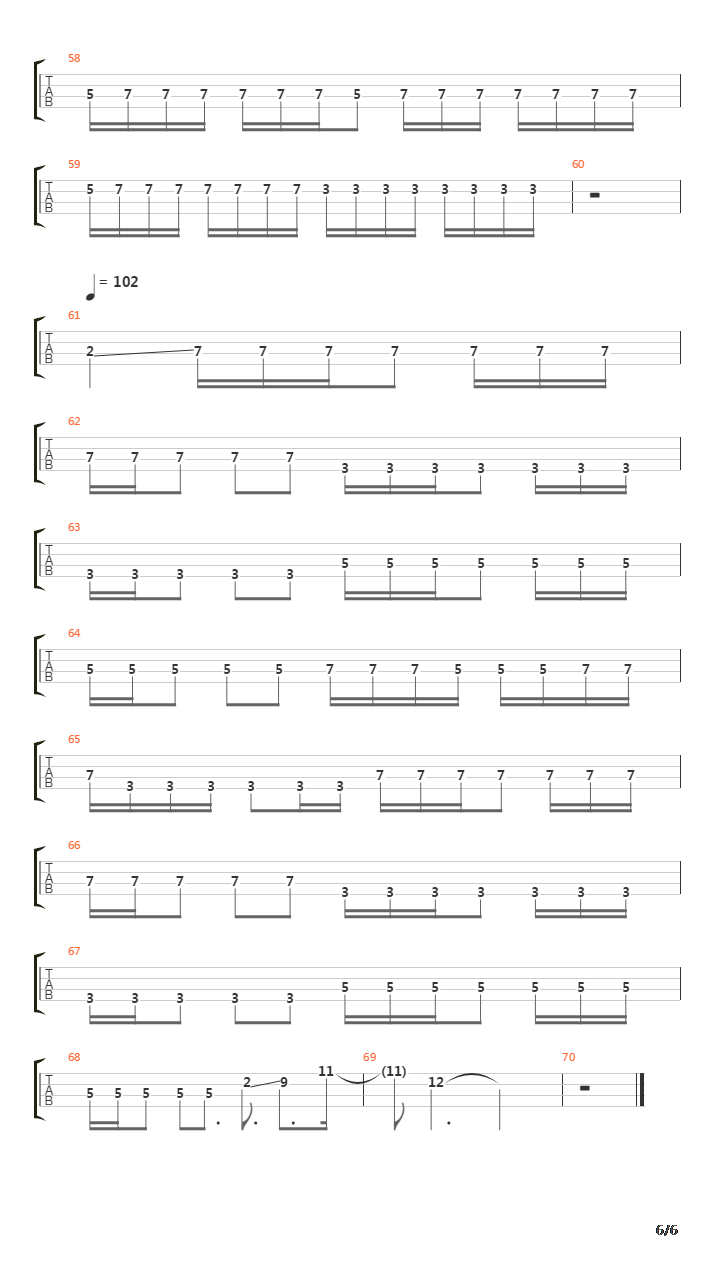 58
T
A
B
5 7 7 7 7 7 7 5 7 7 7 7 7 7 7

59
T
A
B
5 7 7 7 7 7 7 7 3 3 3 3 3 3 3 3

60

= 102

61
T
A
B
2 7 7 7 7 7 7 7

62
T
A
B
7 7 7 7 7 3 3 3 3 3 3 3

63
T
A
B
3 3 3 3 3 5 5 5 5 5 5 5

64
T
A
B
5 5 5 5 5 7 7 7 5 5 5 7 7

65
T
A
B
7 3 3 3 3 3 3 7 7 7 7 7 7 7

66
T
A
B
7 7 7 7 7 3 3 3 3 3 3 3

67
T
A
B
3 3 3 3 3 5 5 5 5 5 5 5

68
T
A
B
5 5 5 5 5 2 9 11

69
(11) 12

70

6/6